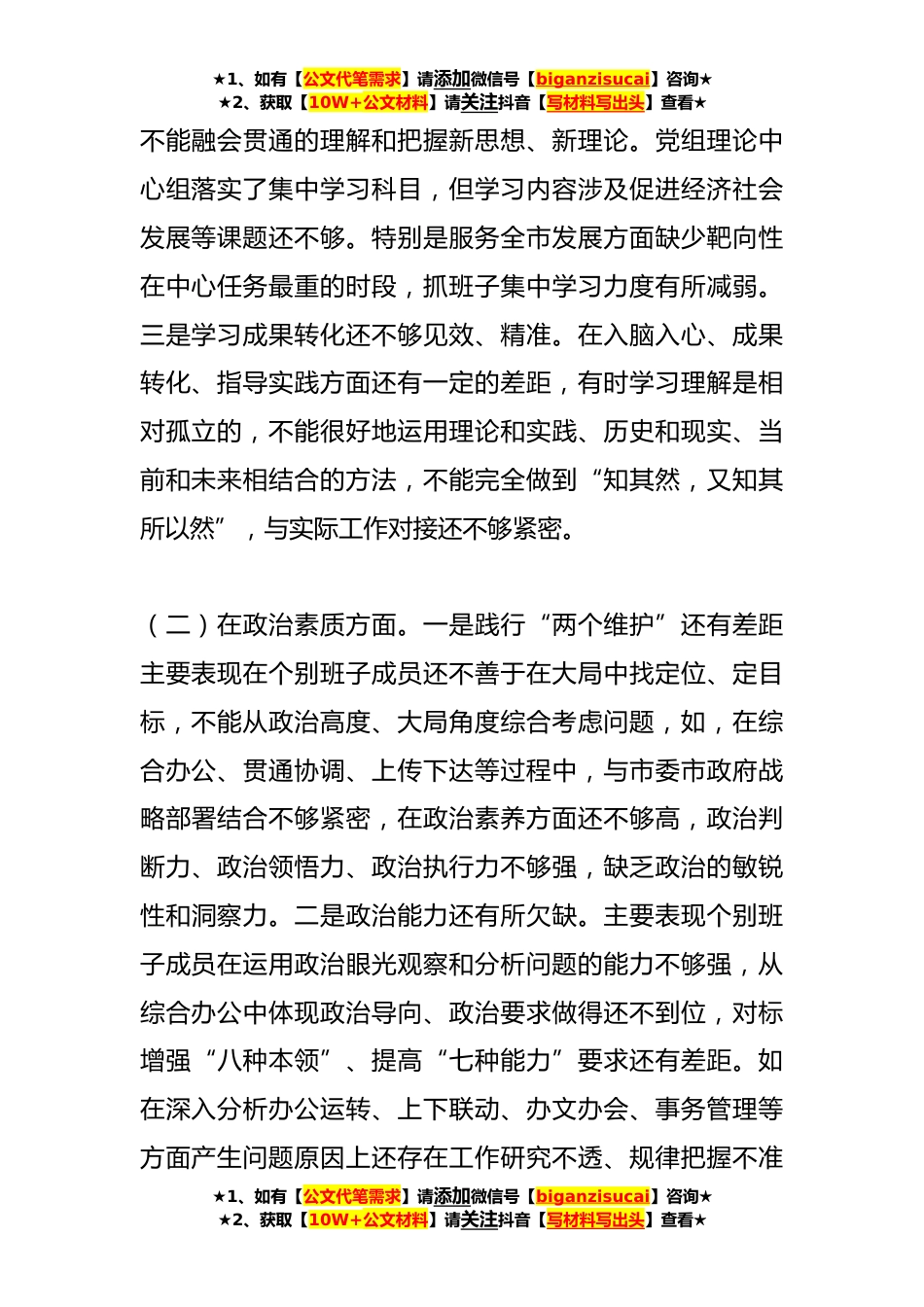 ★1、如有【公文代笔需求】请添加微信号【biganzisucai】咨询★
★2、获取【10W+公文材料】请关注抖音【写材料写出头】查看★

不能融会贯通的理解和把握新思想、新理论。党组理论中心组落实了集中学习科目，但学习内容涉及促进经济社会发展等课题还不够。特别是服务全市发展方面缺少靶向性在中心任务最重的时段，抓班子集中学习力度有所减弱。三是学习成果转化还不够见效、精准。在入脑入心、成果转化、指导实践方面还有一定的差距，有时学习理解是相对孤立的，不能很好地运用理论和实践、历史和现实、当前和未来相结合的方法，不能完全做到“知其然，又知其所以然”，与实际工作对接还不够紧密。

（二）在政治素质方面。一是践行“两个维护”还有差距主要表现在个别班子成员还不善于在大局中找定位、定目标，不能从政治高度、大局角度综合考虑问题，如，在综合办公、贯通协调、上传下达等过程中，与市委市政府战略部署结合不够紧密，在政治素养方面还不够高，政治判断力、政治领悟力、政治执行力不够强，缺乏政治的敏锐性和洞察力。二是政治能力还有所欠缺。主要表现个别班子成员在运用政治眼光观察和分析问题的能力不够强，从综合办公中体现政治导向、政治要求做得还不到位，对标增强“八种本领”、提高“七种能力”要求还有差距。如在深入分析办公运转、上下联动、办文办会、事务管理等方面产生问题原因上还存在工作研究不透、规律把握不准

★1、如有【公文代笔需求】请添加微信号【biganzisucai】咨询★
★2、获取【10W+公文材料】请关注抖音【写材料写出头】查看★